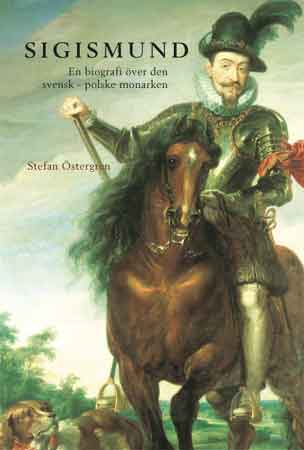 SIGISMUND

En biografi över den svensk - polske monarken

Stefan Östergren